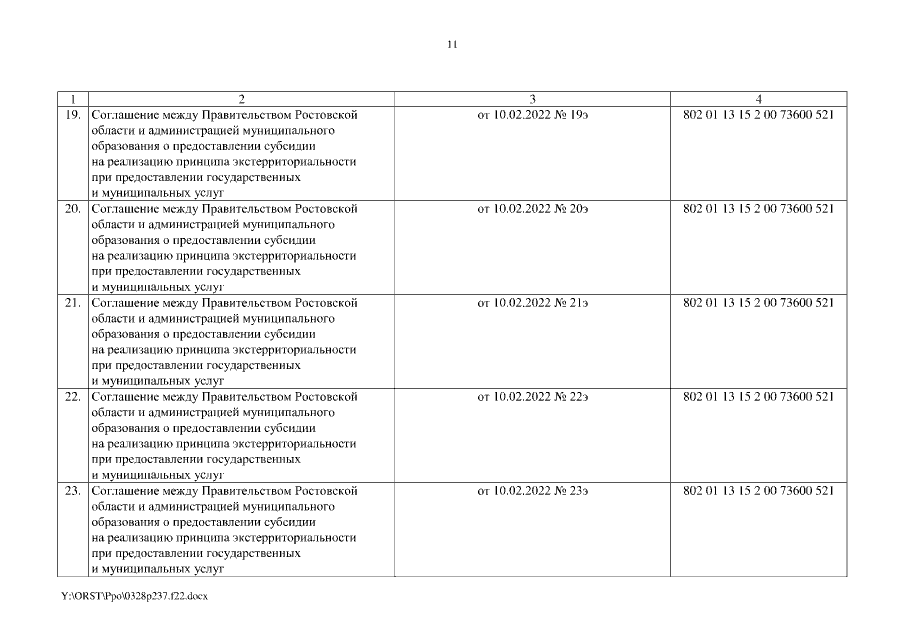 11

| 1 | 2 | 3 | 4 |
|---|---|---|---|
| 19. | Соглашение между Правительством Ростовской области и администрацией муниципального образования о предоставлении субсидии на реализацию принципа экстерриториальности при предоставлении государственных и муниципальных услуг | от 10.02.2022 № 19э | 802 01 13 15 2 00 73600 521 |
| 20. | Соглашение между Правительством Ростовской области и администрацией муниципального образования о предоставлении субсидии на реализацию принципа экстерриториальности при предоставлении государственных и муниципальных услуг | от 10.02.2022 № 20э | 802 01 13 15 2 00 73600 521 |
| 21. | Соглашение между Правительством Ростовской области и администрацией муниципального образования о предоставлении субсидии на реализацию принципа экстерриториальности при предоставлении государственных и муниципальных услуг | от 10.02.2022 № 21э | 802 01 13 15 2 00 73600 521 |
| 22. | Соглашение между Правительством Ростовской области и администрацией муниципального образования о предоставлении субсидии на реализацию принципа экстерриториальности при предоставлении государственных и муниципальных услуг | от 10.02.2022 № 22э | 802 01 13 15 2 00 73600 521 |
| 23. | Соглашение между Правительством Ростовской области и администрацией муниципального образования о предоставлении субсидии на реализацию принципа экстерриториальности при предоставлении государственных и муниципальных услуг | от 10.02.2022 № 23э | 802 01 13 15 2 00 73600 521 |

Y:\ORST\Ppo\0328p237.f22.docx